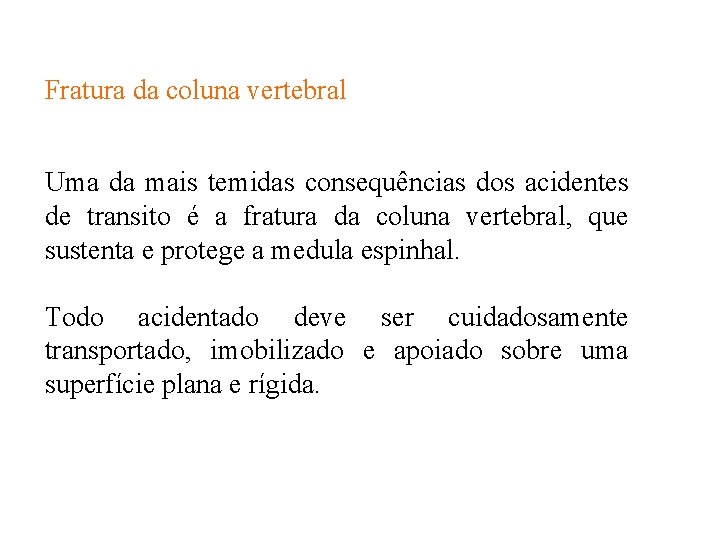 Fratura da coluna vertebral

Uma da mais temidas consequências dos acidentes de transito é a fratura da coluna vertebral, que sustenta e protege a medula espinhal.

Todo acidentado deve ser cuidadosamente transportado, imobilizado e apoiado sobre uma superfície plana e rígida.